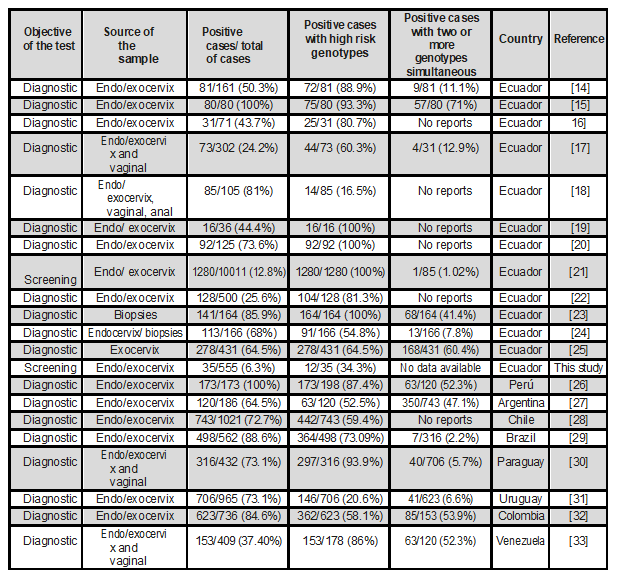 | Objective of the test | Source of the sample | Positive cases/ total of cases | Positive cases with high risk genotypes | Positive cases with two or more genotypes simultaneous | Country | Reference |
|---|---|---|---|---|---|---|
| Diagnostic | Endo/exocervix | 81/161 (50.3%) | 72/81 (88.9%) | 9/81 (11.1%) | Ecuador | [14] |
| Diagnostic | Endo/exocervix | 80/80 (100%) | 75/80 (93.3%) | 57/80 (71%) | Ecuador | [15] |
| Diagnostic | Endo/exocervix | 31/71 (43.7%) | 25/31 (80.7%) | No reports | Ecuador | 16] |
| Diagnostic | Endo/exocervix and vaginal | 73/302 (24.2%) | 44/73 (60.3%) | 4/31 (12.9%) | Ecuador | [17] |
| Diagnostic | Endo/ exocervix, vaginal, anal | 85/105 (81%) | 14/85 (16.5%) | No reports | Ecuador | [18] |
| Diagnostic | Endo/ exocervix | 16/36 (44.4%) | 16/16 (100%) | No reports | Ecuador | [19] |
| Diagnostic | Endo/exocervix | 92/125 (73.6%) | 92/92 (100%) | No reports | Ecuador | [20] |
| Screening | Endo/ exocervix | 1280/10011 (12.8%) | 1280/1280 (100%) | 1/85 (1.02%) | Ecuador | [21] |
| Diagnostic | Endo/exocervix | 128/500 (25.6%) | 104/128 (81.3%) | No reports | Ecuador | [22] |
| Diagnostic | Biopsies | 141/164 (85.9%) | 164/164 (100%) | 68/164 (41.4%) | Ecuador | [23] |
| Diagnostic | Endocervix/ biopsies | 113/166 (68%) | 91/166 (54.8%) | 13/166 (7.8%) | Ecuador | [24] |
| Diagnostic | Exocervix | 278/431 (64.5%) | 278/431 (64.5%) | 168/431 (60.4%) | Ecuador | [25] |
| Screening | Endo/exocervix | 35/555 (6.3%) | 12/35 (34.3%) | No data available | Ecuador | This study |
| Diagnostic | Endo/exocervix | 173/173 (100%) | 173/198 (87.4%) | 63/120 (52.3%) | Perú | [26] |
| Diagnostic | Endo/exocervix | 120/186 (64.5%) | 63/120 (52.5%) | 350/743 (47.1%) | Argentina | [27] |
| Diagnostic | Endo/exocervix | 743/1021 (72.7%) | 442/743 (59.4%) | No reports | Chile | [28] |
| Diagnostic | Endo/exocervix | 498/562 (88.6%) | 364/498 (73.09%) | 7/316 (2.2%) | Brazil | [29] |
| Diagnostic | Endo/exocervix and vaginal | 316/432 (73.1%) | 297/316 (93.9%) | 40/706 (5.7%) | Paraguay | [30] |
| Diagnostic | Endo/exocervix | 706/965 (73.1%) | 146/706 (20.6%) | 41/623 (6.6%) | Uruguay | [31] |
| Diagnostic | Endo/exocervix | 623/736 (84.6%) | 362/623 (58.1%) | 85/153 (53.9%) | Colombia | [32] |
| Diagnostic | Endo/exocervix and vaginal | 153/409 (37.40%) | 153/178 (86%) | 63/120 (52.3%) | Venezuela | [33] |